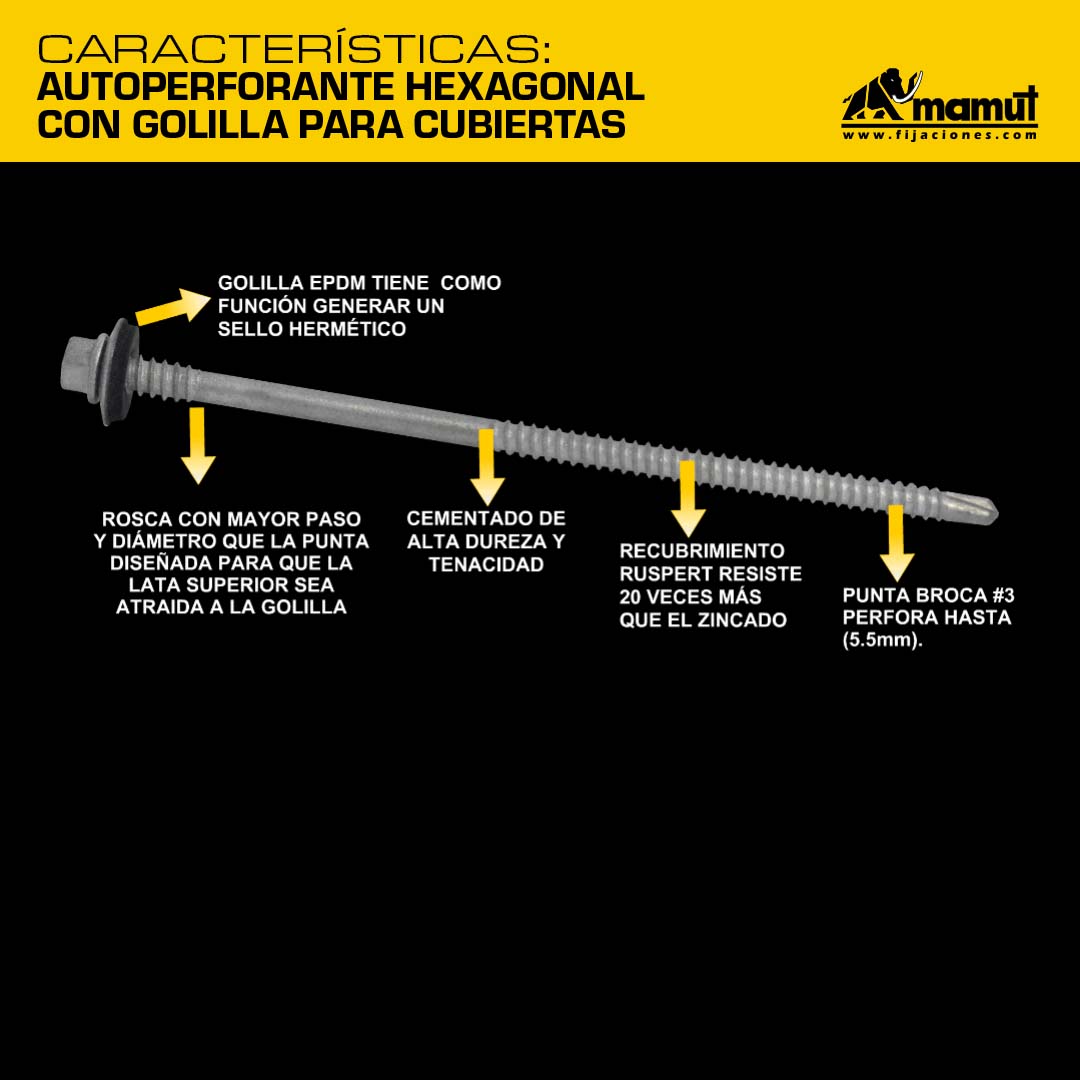 CARACTERÍSTICAS:
AUTOPERFORANTE HEXAGONAL CON GOLILLA PARA CUBIERTAS

mamut
www.fijaciones.com

GOLILLA EPDM TIENE COMO FUNCIÓN GENERAR UN SELLO HERMÉTICO

ROSCA CON MAYOR PASO Y DIÁMETRO QUE LA PUNTA DISEÑADA PARA QUE LA LATA SUPERIOR SEA ATRAIDA A LA GOLILLA

CEMENTADO DE ALTA DUREZA Y TENACIDAD

RECUBRIMIENTO RUSPERT RESISTE 20 VECES MÁS QUE EL ZINCADO

PUNTA BROCA #3 PERFORA HASTA (5.5mm).